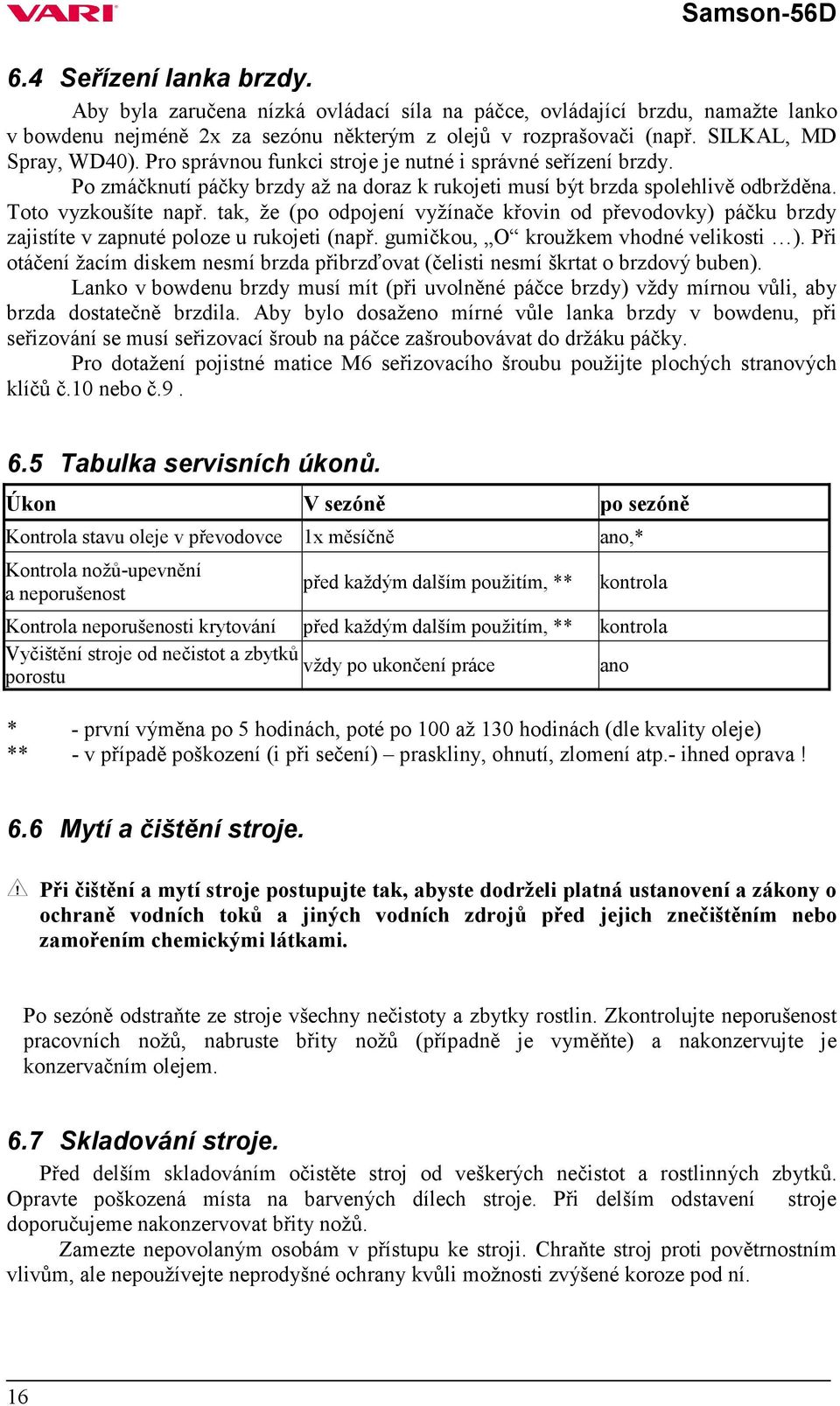 VARI

Samson-56D

6.4 Seřízení lanka brzdy.

Aby byla zaručena nízká ovládací síla na páčce, ovládající brzdu, namažte lanko v bowdenu nejméně 2x za sezónu některým z olejů v rozprašovači (např. SILKAL, MD Spray, WD40). Pro správnou funkci stroje je nutné i správné seřízení brzdy.

Po zmáčknutí páčky brzdy až na doraz k rukojeti musí být brzda spolehlivě odbržděna. Toto vyzkoušíte např. tak, že (po odpojení vyžínače křovin od převodovky) páčku brzdy zajistíte v zapnuté poloze u rukojeti (např. gumičkou, „O“ kroužkem vhodné velikosti …). Při otáčení žacím diskem nesmí brzda přibrzďovat (čelisti nesmí škrtat o brzdový buben).

Lanko v bowdenu brzdy musí mít (při uvolněné páčce brzdy) vždy mírnou vůli, aby brzda dostatečně brzdila. Aby bylo dosaženo mírné vůle lanka brzdy v bowdenu, při seřizování se musí seřizovací šroub na páčce zašroubovávat do držáku páčky.

Pro dotažení pojistné matice M6 seřizovacího šroubu použijte plochých stranových klíčů č.10 nebo č.9 .

6.5 Tabulka servisních úkonů.

| Úkon | V sezóně | po sezóně |
|---|---|---|
| Kontrola stavu oleje v převodovce | 1x měsíčně | ano,* |
| Kontrola nožů-upevnění a neporušenost | před každým dalším použitím, ** | kontrola |
| Kontrola neporušenosti krytování | před každým dalším použitím, ** | kontrola |
| Vyčištění stroje od nečistot a zbytků porostu | vždy po ukončení práce | ano |

* - první výměna po 5 hodinách, poté po 100 až 130 hodinách (dle kvality oleje)
** - v případě poškození (i při sečení) – praskliny, ohnutí, zlomení atp.- ihned oprava !

6.6 Mytí a čištění stroje.

Při čištění a mytí stroje postupujte tak, abyste dodrželi platná ustanovení a zákony o ochraně vodních toků a jiných vodních zdrojů před jejich znečištěním nebo zamořením chemickými látkami.

Po sezóně odstraňte ze stroje všechny nečistoty a zbytky rostlin. Zkontrolujte neporušenost pracovních nožů, nabruste břity nožů (případně je vyměňte) a nakonzervujte je konzervačním olejem.

6.7 Skladování stroje.

Před delším skladováním očistěte stroj od veškerých nečistot a rostlinných zbytků. Opravte poškozená místa na barvených dílech stroje. Při delším odstavení stroje doporučujeme nakonzervovat břity nožů.

Zamezte nepovolaným osobám v přístupu ke stroji. Chraňte stroj proti povětrnostním vlivům, ale nepoužívejte neprodyšné ochrany kvůli možnosti zvýšené koroze pod ní.

16